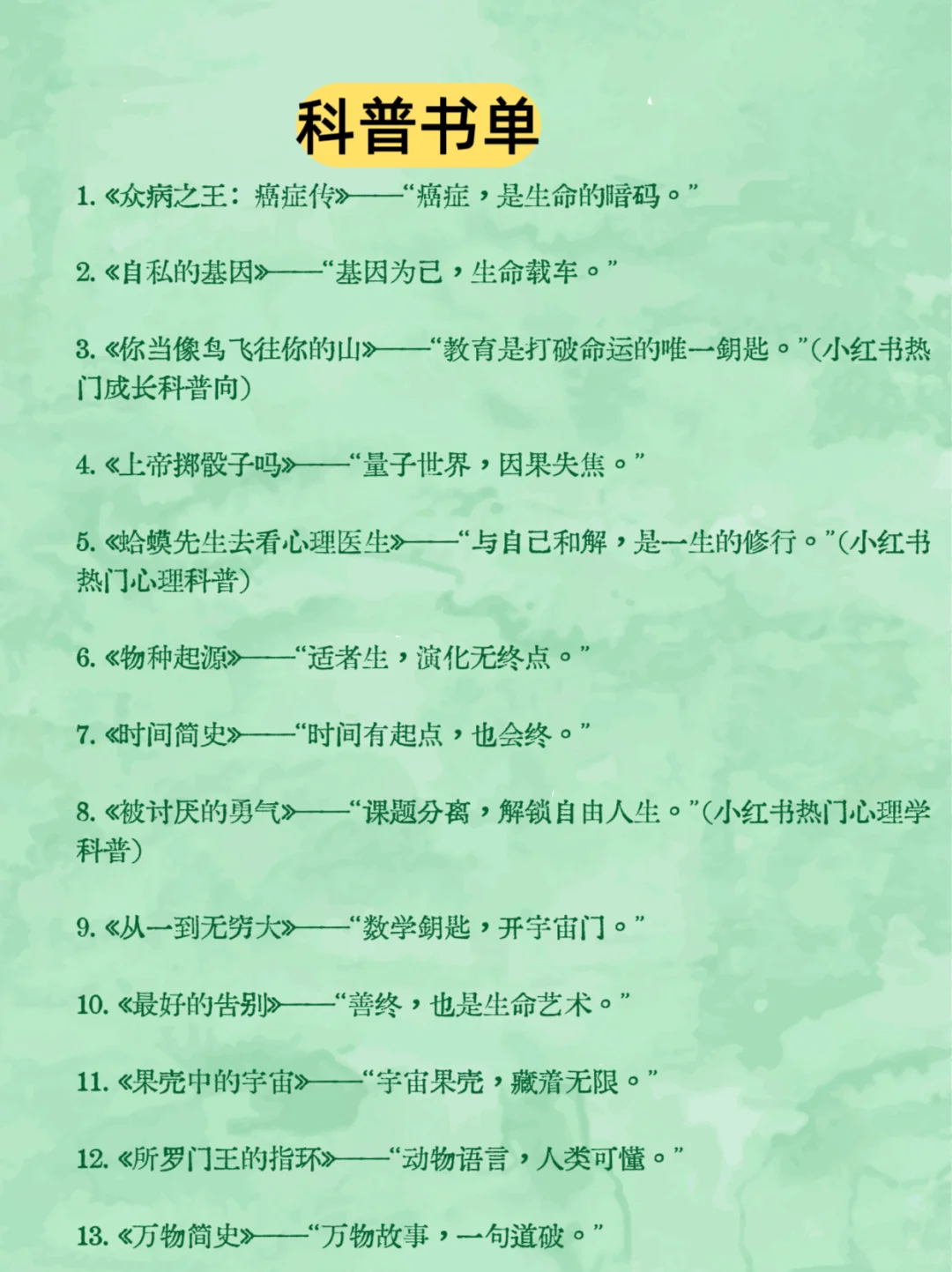 科普书单

1.《众病之王：癌症传》——“癌症，是生命的暗码。”

2.《自私的基因》——“基因为己，生命载车。”

3.《你当像鸟飞往你的山》——“教育是打破命运的唯一钥匙。”(小红书热门成长科普向)

4.《上帝掷骰子吗》——“量子世界，因果失焦。”

5.《蛤蟆先生去看心理医生》——“与自己和解，是一生的修行。”(小红书热门心理科普)

6.《物种起源》——“适者生，演化无终点。”

7.《时间简史》——“时间有起点，也会终。”

8.《被讨厌的勇气》——“课题分离，解锁自由人生。”(小红书热门心理学科普)

9.《从一到无穷大》——“数学钥匙，开宇宙门。”

10.《最好的告别》——“善终，也是生命艺术。”

11.《果壳中的宇宙》——“宇宙果壳，藏着无限。”

12.《所罗门王的指环》——“动物语言，人类可懂。”

13.《万物简史》——“万物故事，一句道破。”